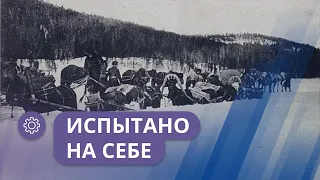 ИСПЫТАНО
НА СЕБЕ